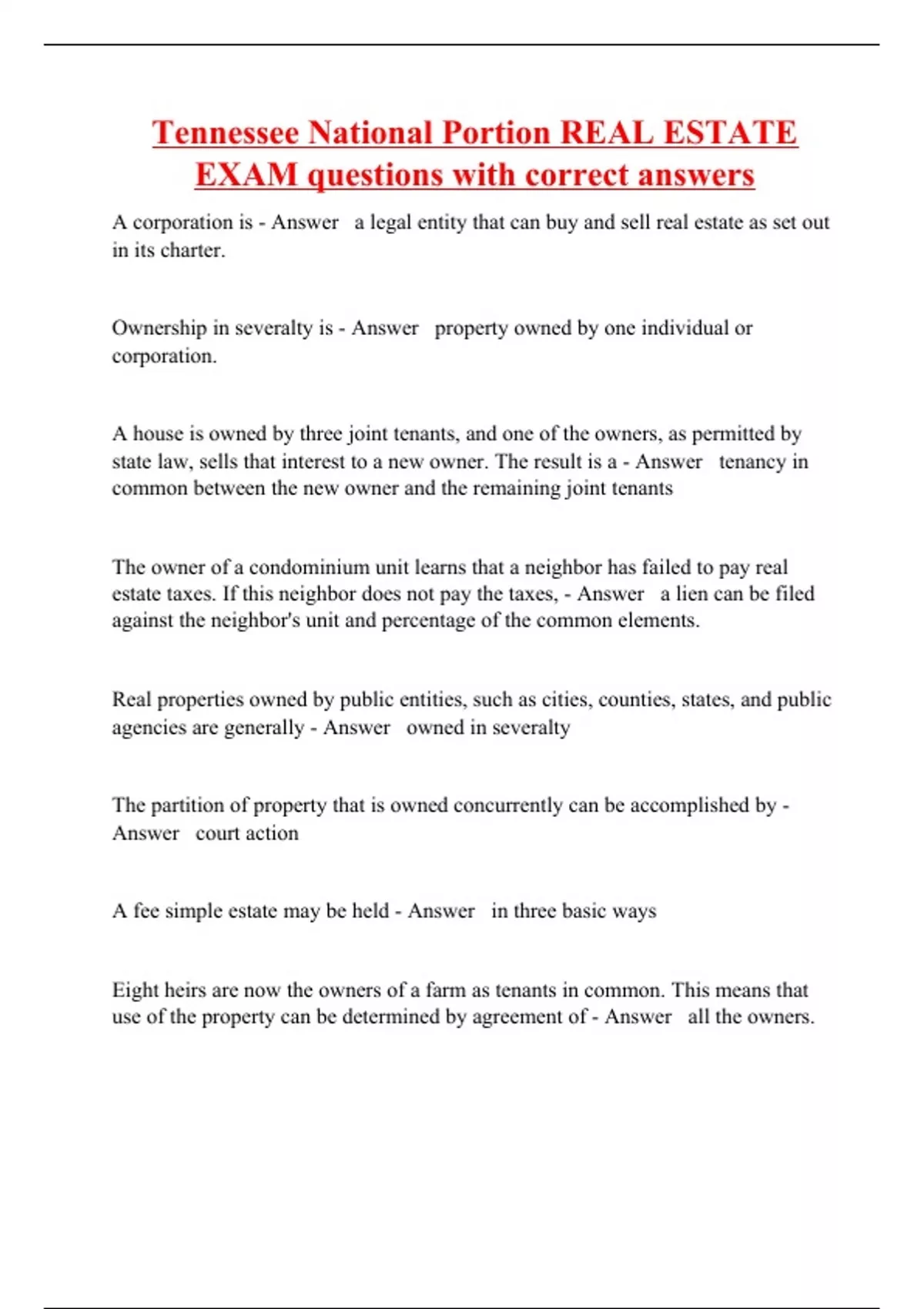 Tennessee National Portion REAL ESTATE EXAM questions with correct answers

A corporation is - Answer   a legal entity that can buy and sell real estate as set out in its charter.

Ownership in severalty is - Answer   property owned by one individual or corporation.

A house is owned by three joint tenants, and one of the owners, as permitted by state law, sells that interest to a new owner. The result is a - Answer   tenancy in common between the new owner and the remaining joint tenants

The owner of a condominium unit learns that a neighbor has failed to pay real estate taxes. If this neighbor does not pay the taxes, - Answer   a lien can be filed against the neighbor's unit and percentage of the common elements.

Real properties owned by public entities, such as cities, counties, states, and public agencies are generally - Answer   owned in severalty

The partition of property that is owned concurrently can be accomplished by - Answer   court action

A fee simple estate may be held - Answer   in three basic ways

Eight heirs are now the owners of a farm as tenants in common. This means that use of the property can be determined by agreement of - Answer   all the owners.